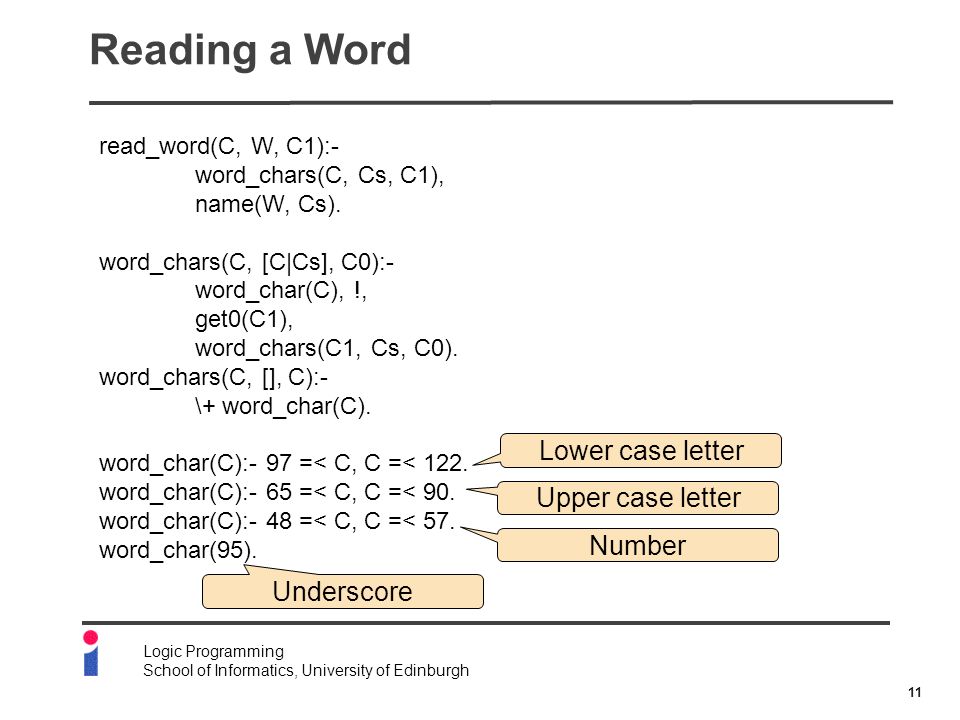 Reading a Word

read_word(C, W, C1):-
word_chars(C, Cs, C1),
name(W, Cs).

word_chars(C, [C|Cs], C0):-
word_char(C), !,
get0(C1),
word_chars(C1, Cs, C0).
word_chars(C, [], C):-
\+ word_char(C).

word_char(C):- 97 =< C, C =< 122.
word_char(C):- 65 =< C, C =< 90.
word_char(C):- 48 =< C, C =< 57.
word_char(95).

Lower case letter

Upper case letter

Number

Underscore

Logic Programming
School of Informatics, University of Edinburgh

11